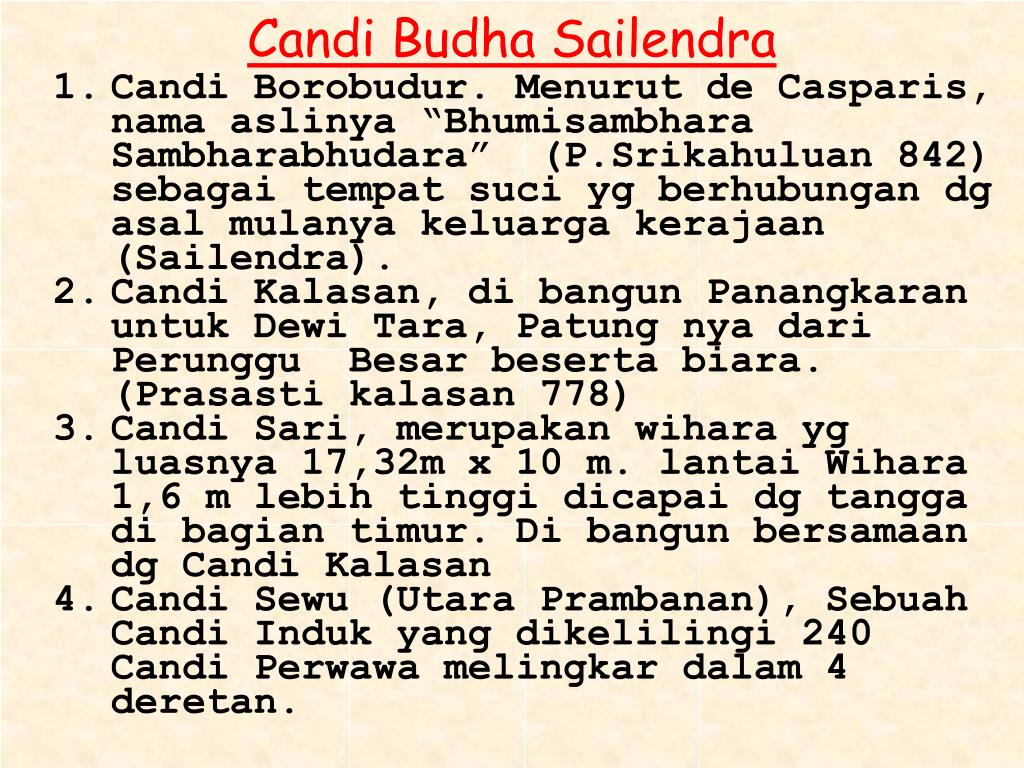 Candi Budha Sailendra

1. Candi Borobudur. Menurut de Casparis, nama aslinya “Bhumisambhara Sambharabhudara” (P.Srikahuluan 842) sebagai tempat suci yg berhubungan dg asal mulanya keluarga kerajaan (Sailendra).
2. Candi Kalasan, di bangun Panangkaran untuk Dewi Tara, Patung nya dari Perunggu Besar beserta biara. (Prasasti kalasan 778)
3. Candi Sari, merupakan wihara yg luasnya 17,32m x 10 m. lantai Wihara 1,6 m lebih tinggi dicapai dg tangga di bagian timur. Di bangun bersamaan dg Candi Kalasan
4. Candi Sewu (Utara Prambanan), Sebuah Candi Induk yang dikelilingi 240 Candi Perwawa melingkar dalam 4 deretan.